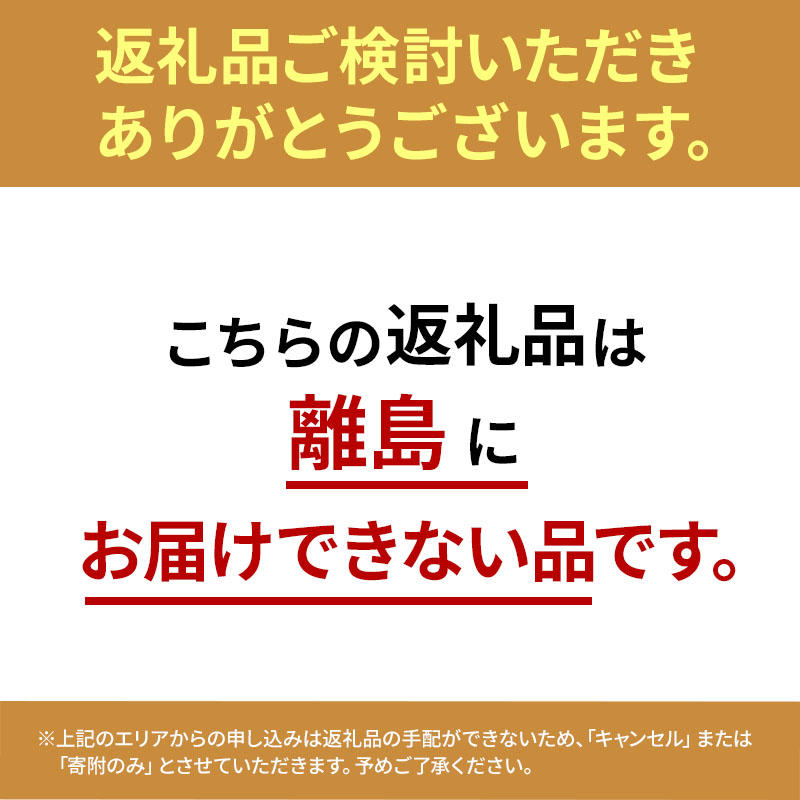 返礼品ご検討いただき
ありがとうございます。

こちらの返礼品は
離島に
お届けできない品です。

※上記のエリアからの申し込みは返礼品の手配ができないため、「キャンセル」または「寄附のみ」とさせていただきます。予めご了承ください。